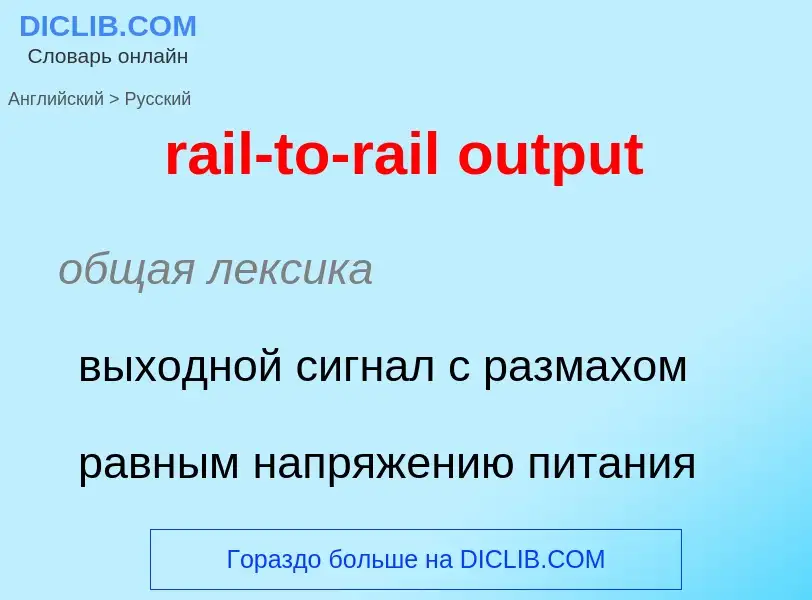 DICLIB.COM
Словарь онлайн

Английский > Русский

rail-to-rail output

общая лексика

выходной сигнал с размахом равным напряжению питания

Гораздо больше на DICLIB.COM